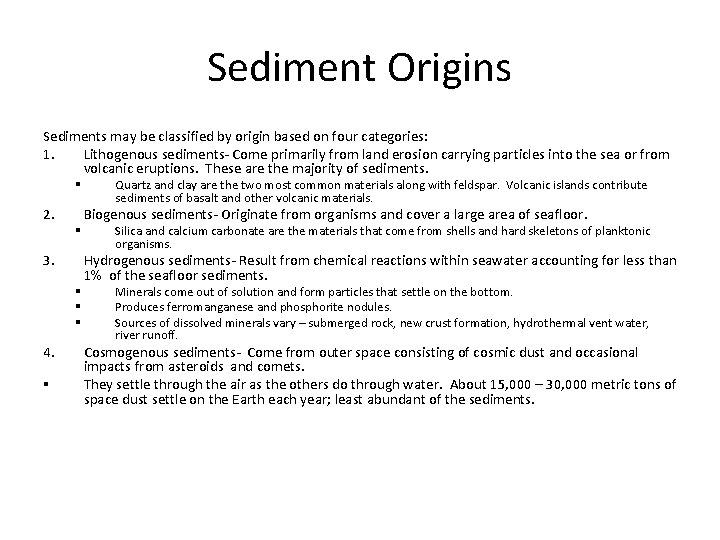 Sediment Origins

Sediments may be classified by origin based on four categories:

1. Lithogenous sediments- Come primarily from land erosion carrying particles into the sea or from volcanic eruptions. These are the majority of sediments.
  ▪ Quartz and clay are the two most common materials along with feldspar. Volcanic islands contribute sediments of basalt and other volcanic materials.

2. Biogenous sediments- Originate from organisms and cover a large area of seafloor.
  ▪ Silica and calcium carbonate are the materials that come from shells and hard skeletons of planktonic organisms.

3. Hydrogenous sediments- Result from chemical reactions within seawater accounting for less than 1% of the seafloor sediments.
  ▪ Minerals come out of solution and form particles that settle on the bottom.
  ▪ Produces ferromanganese and phosphorite nodules.
  ▪ Sources of dissolved minerals vary – submerged rock, new crust formation, hydrothermal vent water, river runoff.

4. Cosmogenous sediments- Come from outer space consisting of cosmic dust and occasional impacts from asteroids and comets.

▪ They settle through the air as the others do through water. About 15,000 – 30,000 metric tons of space dust settle on the Earth each year; least abundant of the sediments.